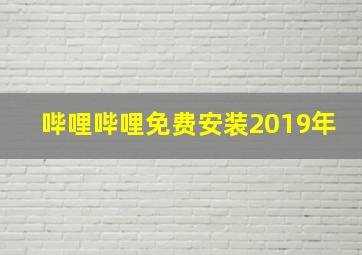 哔哩哔哩免费安装2019年